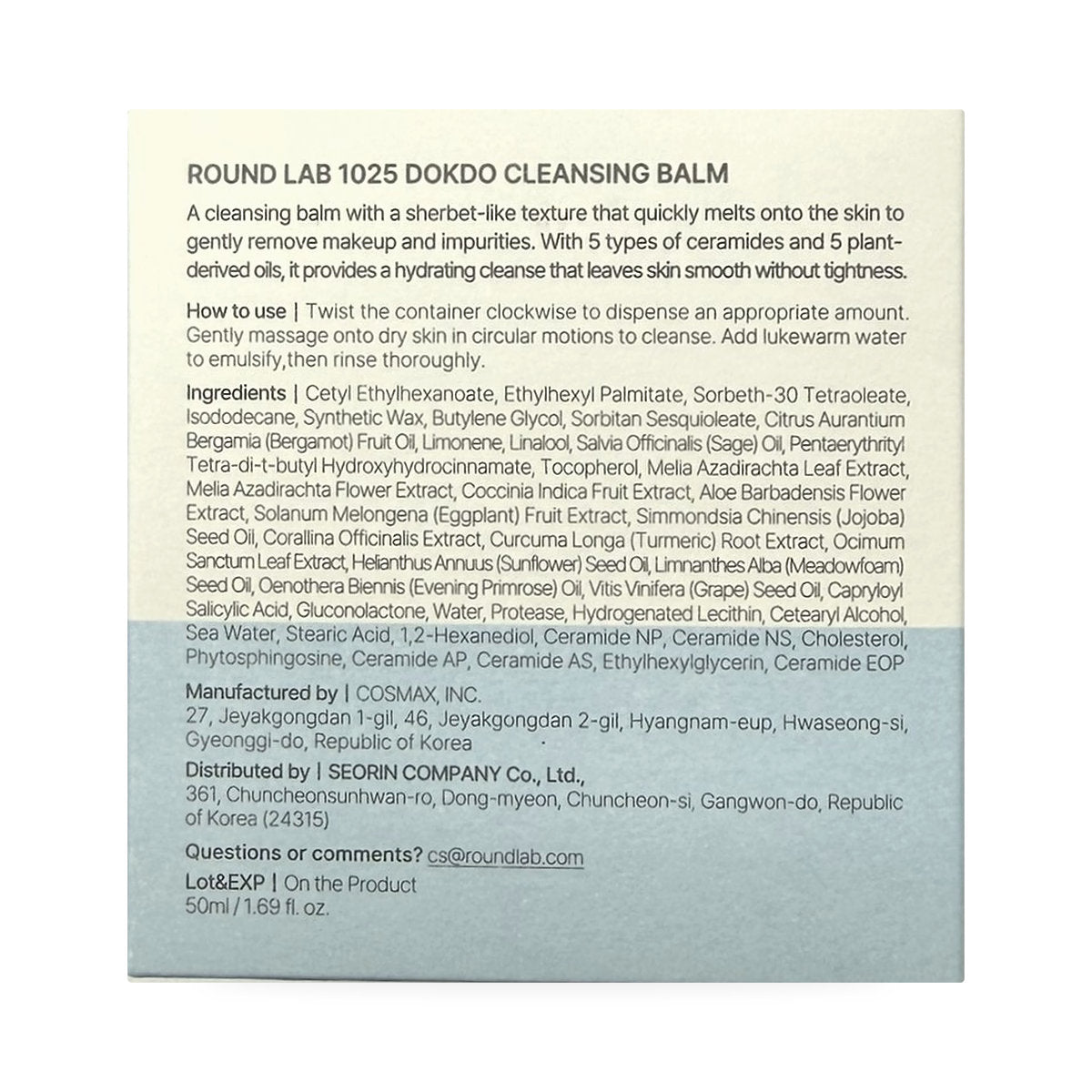 ROUND LAB 1025 DOKDO CLEANSING BALM

A cleansing balm with a sherbet-like texture that quickly melts onto the skin to gently remove makeup and impurities. With 5 types of ceramides and 5 plant-derived oils, it provides a hydrating cleanse that leaves skin smooth without tightness.

How to use | Twist the container clockwise to dispense an appropriate amount. Gently massage onto dry skin in circular motions to cleanse. Add lukewarm water to emulsify,then rinse thoroughly.

Ingredients | Cetyl Ethylhexanoate, Ethylhexyl Palmitate, Sorbeth-30 Tetraoleate, Isododecane, Synthetic Wax, Butylene Glycol, Sorbitan Sesquioleate, Citrus Aurantium Bergamia (Bergamot) Fruit Oil, Limonene, Linalool, Salvia Officinalis (Sage) Oil, Pentaerythrityl Tetra-di-t-butyl Hydroxyhydrocinnamate, Tocopherol, Melia Azadirachta Leaf Extract, Melia Azadirachta Flower Extract, Coccinia Indica Fruit Extract, Aloe Barbadensis Flower Extract, Solanum Melongena (Eggplant) Fruit Extract, Simmondsia Chinensis (Jojoba) Seed Oil, Corallina Officinalis Extract, Curcuma Longa (Turmeric) Root Extract, Ocimum Sanctum Leaf Extract, Helianthus Annuus (Sunflower) Seed Oil, Limnanthes Alba (Meadowfoam) Seed Oil, Oenothera Biennis (Evening Primrose) Oil, Vitis Vinifera (Grape) Seed Oil, Capryloyl Salicylic Acid, Gluconolactone, Water, Protease, Hydrogenated Lecithin, Cetearyl Alcohol, Sea Water, Stearic Acid, 1,2-Hexanediol, Ceramide NP, Ceramide NS, Cholesterol, Phytosphingosine, Ceramide AP, Ceramide AS, Ethylhexylglycerin, Ceramide EOP

Manufactured by | COSMAX, INC.
27, Jeyakgongdan 1-gil, 46, Jeyakgongdan 2-gil, Hyangnam-eup, Hwaseong-si, Gyeonggi-do, Republic of Korea

Distributed by | SEORIN COMPANY Co., Ltd.,
361, Chuncheonsunhwan-ro, Dong-myeon, Chuncheon-si, Gangwon-do, Republic of Korea (24315)

Questions or comments? cs@roundlab.com
Lot&EXP | On the Product
50ml / 1.69 fl. oz.